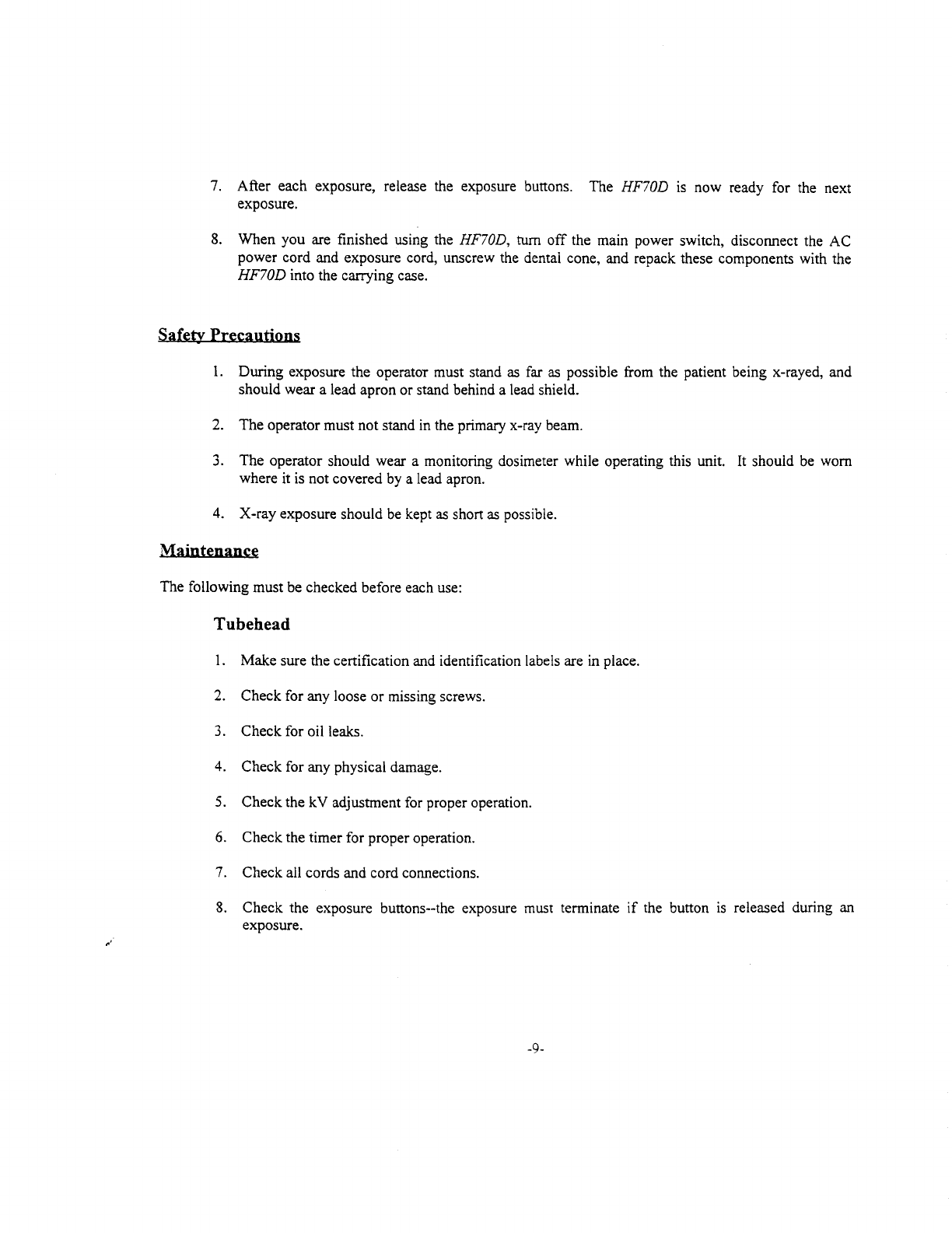 7. After each exposure, release the exposure buttons. The HF70D is now ready for the next exposure.

8. When you are finished using the HF70D, turn off the main power switch, disconnect the AC power cord and exposure cord, unscrew the dental cone, and repack these components with the HF70D into the carrying case.

Safety Precautions

1. During exposure the operator must stand as far as possible from the patient being x-rayed, and should wear a lead apron or stand behind a lead shield.

2. The operator must not stand in the primary x-ray beam.

3. The operator should wear a monitoring dosimeter while operating this unit. It should be worn where it is not covered by a lead apron.

4. X-ray exposure should be kept as short as possible.

Maintenance

The following must be checked before each use:

Tubehead

1. Make sure the certification and identification labels are in place.

2. Check for any loose or missing screws.

3. Check for oil leaks.

4. Check for any physical damage.

5. Check the kV adjustment for proper operation.

6. Check the timer for proper operation.

7. Check all cords and cord connections.

8. Check the exposure buttons--the exposure must terminate if the button is released during an exposure.

-9-